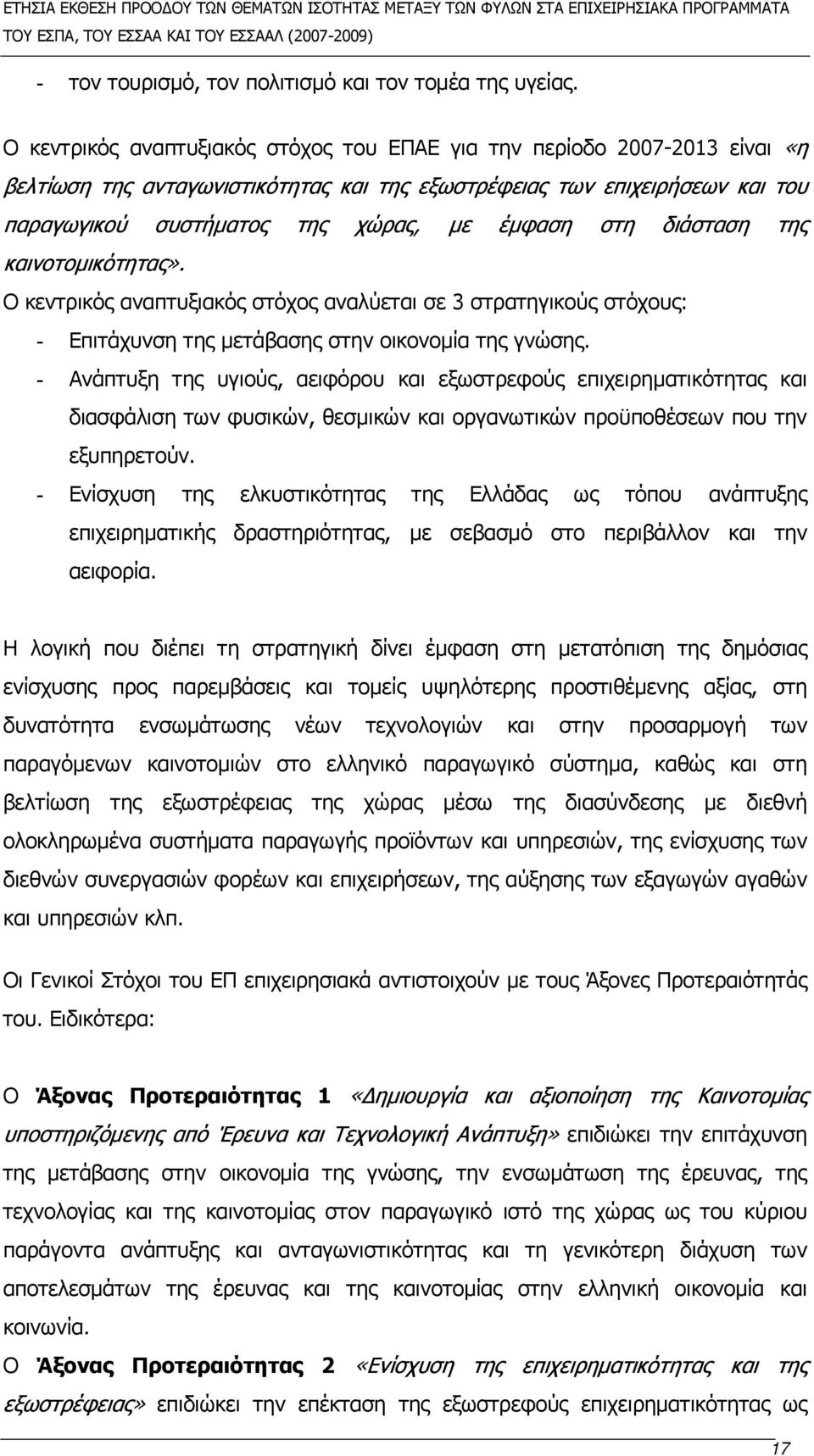 ΕΤΗΣΙΑ ΕΚΘΕΣΗ ΠΡΟΟΔΟΥ ΤΩΝ ΘΕΜΑΤΩΝ ΙΣΟΤΗΤΑΣ ΜΕΤΑΞΥ ΤΩΝ ΦΥΛΩΝ ΣΤΑ ΕΠΙΧΕΙΡΗΣΙΑΚΑ ΠΡΟΓΡΑΜΜΑΤΑ ΤΟΥ ΕΣΠΑ, ΤΟΥ ΕΣΣΑΑ ΚΑΙ ΤΟΥ ΕΣΣΑΑΛ (2007-2009)

- τον τουρισμό, τον πολιτισμό και τον τομέα της υγείας.

Ο κεντρικός αναπτυξιακός στόχος του ΕΠΑΕ για την περίοδο 2007-2013 είναι «η βελτίωση της ανταγωνιστικότητας και της εξωστρέφειας των επιχειρήσεων και του παραγωγικού συστήματος της χώρας, με έμφαση στη διάσταση της καινοτομικότητας».

Ο κεντρικός αναπτυξιακός στόχος αναλύεται σε 3 στρατηγικούς στόχους:
- Επιτάχυνση της μετάβασης στην οικονομία της γνώσης.
- Ανάπτυξη της υγιούς, αειφόρου και εξωστρεφούς επιχειρηματικότητας και διασφάλιση των φυσικών, θεσμικών και οργανωτικών προϋποθέσεων που την εξυπηρετούν.
- Ενίσχυση της ελκυστικότητας της Ελλάδας ως τόπου ανάπτυξης επιχειρηματικής δραστηριότητας, με σεβασμό στο περιβάλλον και την αειφορία.

Η λογική που διέπει τη στρατηγική δίνει έμφαση στη μετατόπιση της δημόσιας ενίσχυσης προς παρεμβάσεις και τομείς υψηλότερης προστιθέμενης αξίας, στη δυνατότητα ενσωμάτωσης νέων τεχνολογιών και στην προσαρμογή των παραγόμενων καινοτομιών στο ελληνικό παραγωγικό σύστημα, καθώς και στη βελτίωση της εξωστρέφειας της χώρας μέσω της διασύνδεσης με διεθνή ολοκληρωμένα συστήματα παραγωγής προϊόντων και υπηρεσιών, της ενίσχυσης των διεθνών συνεργασιών φορέων και επιχειρήσεων, της αύξησης των εξαγωγών αγαθών και υπηρεσιών κλπ.

Οι Γενικοί Στόχοι του ΕΠ επιχειρησιακά αντιστοιχούν με τους Άξονες Προτεραιότητάς του. Ειδικότερα:

Ο Άξονας Προτεραιότητας 1 «Δημιουργία και αξιοποίηση της Καινοτομίας υποστηριζόμενης από Έρευνα και Τεχνολογική Ανάπτυξη» επιδιώκει την επιτάχυνση της μετάβασης στην οικονομία της γνώσης, την ενσωμάτωση της έρευνας, της τεχνολογίας και της καινοτομίας στον παραγωγικό ιστό της χώρας ως τον κύριο παράγοντα ανάπτυξης και ανταγωνιστικότητας και τη γενικότερη διάχυση των αποτελεσμάτων της έρευνας και της καινοτομίας στην ελληνική οικονομία και κοινωνία.

Ο Άξονας Προτεραιότητας 2 «Ενίσχυση της επιχειρηματικότητας και της εξωστρέφειας» επιδιώκει την επέκταση της εξωστρεφούς επιχειρηματικότητας ως

17